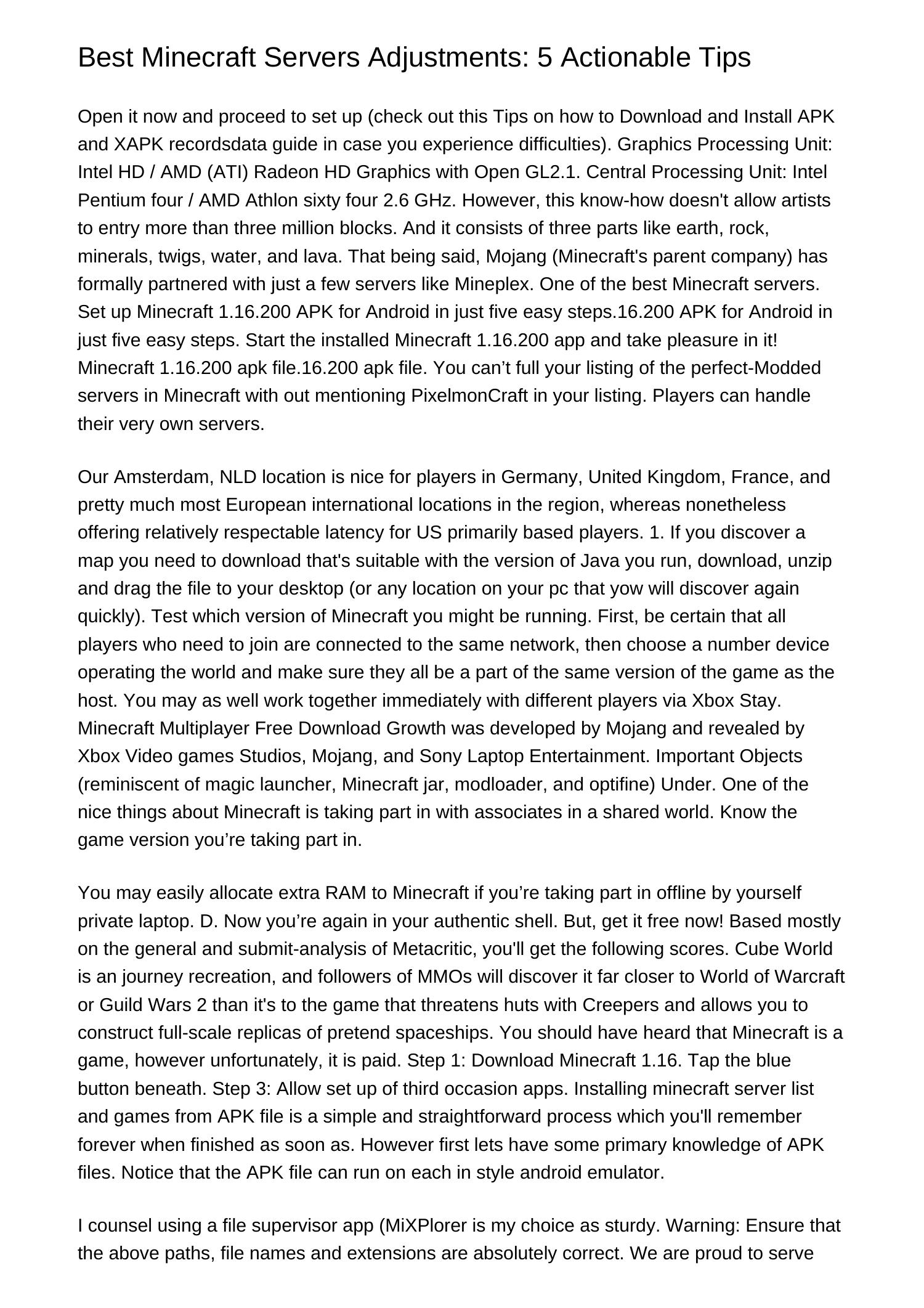 Best Minecraft Servers Adjustments: 5 Actionable Tips

Open it now and proceed to set up (check out this Tips on how to Download and Install APK and XAPK recordsdata guide in case you experience difficulties). Graphics Processing Unit: Intel HD / AMD (ATI) Radeon HD Graphics with Open GL2.1. Central Processing Unit: Intel Pentium four / AMD Athlon sixty four 2.6 GHz. However, this know-how doesn't allow artists to entry more than three million blocks. And it consists of three parts like earth, rock, minerals, twigs, water, and lava. That being said, Mojang (Minecraft's parent company) has formally partnered with just a few servers like Mineplex. One of the best Minecraft servers. Set up Minecraft 1.16.200 APK for Android in just five easy steps.16.200 APK for Android in just five easy steps. Start the installed Minecraft 1.16.200 app and take pleasure in it! Minecraft 1.16.200 apk file.16.200 apk file. You can’t full your listing of the perfect-Modded servers in Minecraft with out mentioning PixelmonCraft in your listing. Players can handle their very own servers.

Our Amsterdam, NLD location is nice for players in Germany, United Kingdom, France, and pretty much most European international locations in the region, whereas nonetheless offering relatively respectable latency for US primarily based players. 1. If you discover a map you need to download that's suitable with the version of Java you run, download, unzip and drag the file to your desktop (or any location on your pc that yow will discover again quickly). Test which version of Minecraft you might be running. First, be certain that all players who need to join are connected to the same network, then choose a number device operating the world and make sure they all be a part of the same version of the game as the host. You may as well work together immediately with different players via Xbox Stay. Minecraft Multiplayer Free Download Growth was developed by Mojang and revealed by Xbox Video games Studios, Mojang, and Sony Laptop Entertainment. Important Objects (reminiscent of magic launcher, Minecraft jar, modloader, and optifine) Under. One of the nice things about Minecraft is taking part in with associates in a shared world. Know the game version you’re taking part in.

You may easily allocate extra RAM to Minecraft if you’re taking part in offline by yourself private laptop. D. Now you’re again in your authentic shell. But, get it free now! Based mostly on the general and submit-analysis of Metacritic, you'll get the following scores. Cube World is an journey recreation, and followers of MMOs will discover it far closer to World of Warcraft or Guild Wars 2 than it's to the game that threatens huts with Creepers and allows you to construct full-scale replicas of pretend spaceships. You should have heard that Minecraft is a game, however unfortunately, it is paid. Step 1: Download Minecraft 1.16. Tap the blue button beneath. Step 3: Allow set up of third occasion apps. Installing minecraft server list and games from APK file is a simple and straightforward process which you'll remember forever when finished as soon as. However first lets have some primary knowledge of APK files. Notice that the APK file can run on each in style android emulator.

I counsel using a file supervisor app (MiXPlorer is my choice as sturdy. Warning: Ensure that the above paths, file names and extensions are absolutely correct. We are proud to serve